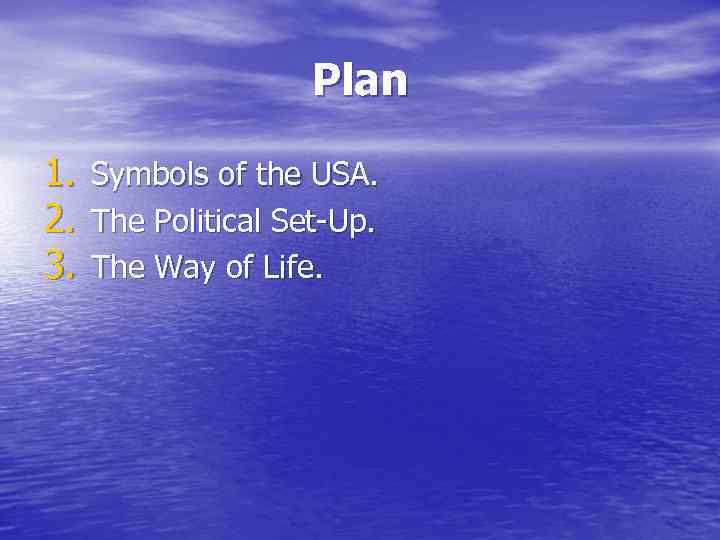 Plan

1. Symbols of the USA.
2. The Political Set-Up.
3. The Way of Life.